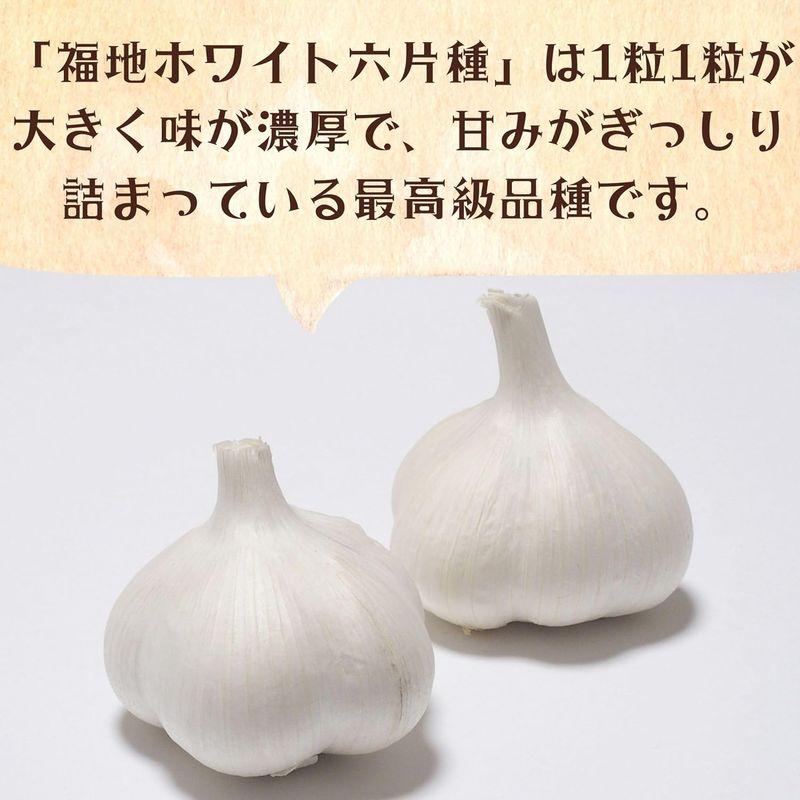 「福地ホワイト六片種」は1粒1粒が大きく味が濃厚で、甘みがぎっしり詰まっている最高級品種です。